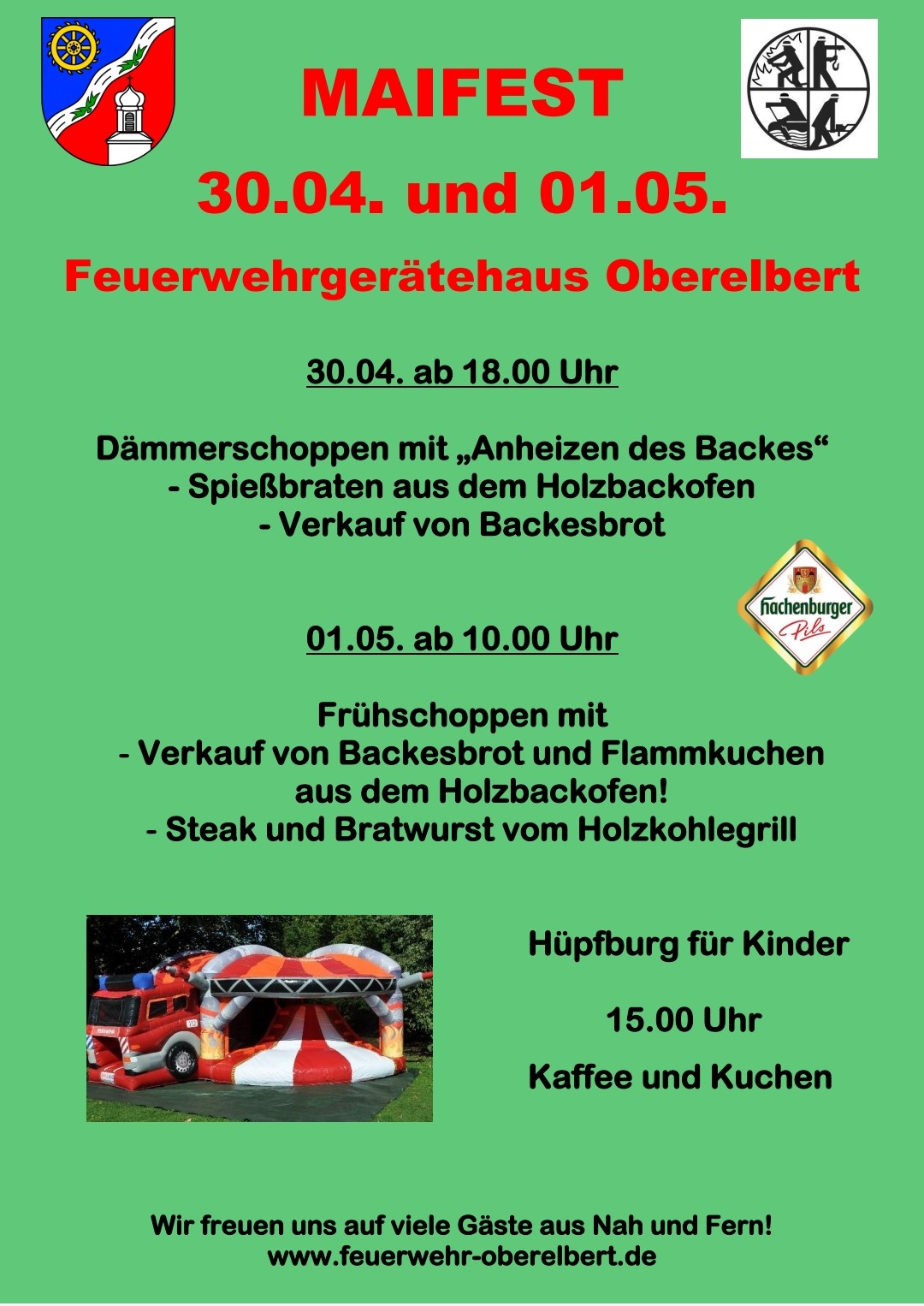 MAIFEST

30.04. und 01.05.

Feuerwehrgerätehaus Oberelbert

30.04. ab 18.00 Uhr

Dämmerschoppen mit „Anheizen des Backes“
- Spießbraten aus dem Holzbackofen
- Verkauf von Backesbrot

Hachenburger
Pils

01.05. ab 10.00 Uhr

Frühschoppen mit
- Verkauf von Backesbrot und Flammkuchen aus dem Holzbackofen!
- Steak und Bratwurst vom Holzkohlegrill

Hüpfburg für Kinder

15.00 Uhr

Kaffee und Kuchen

Wir freuen uns auf viele Gäste aus Nah und Fern!
www.feuerwehr-oberelbert.de